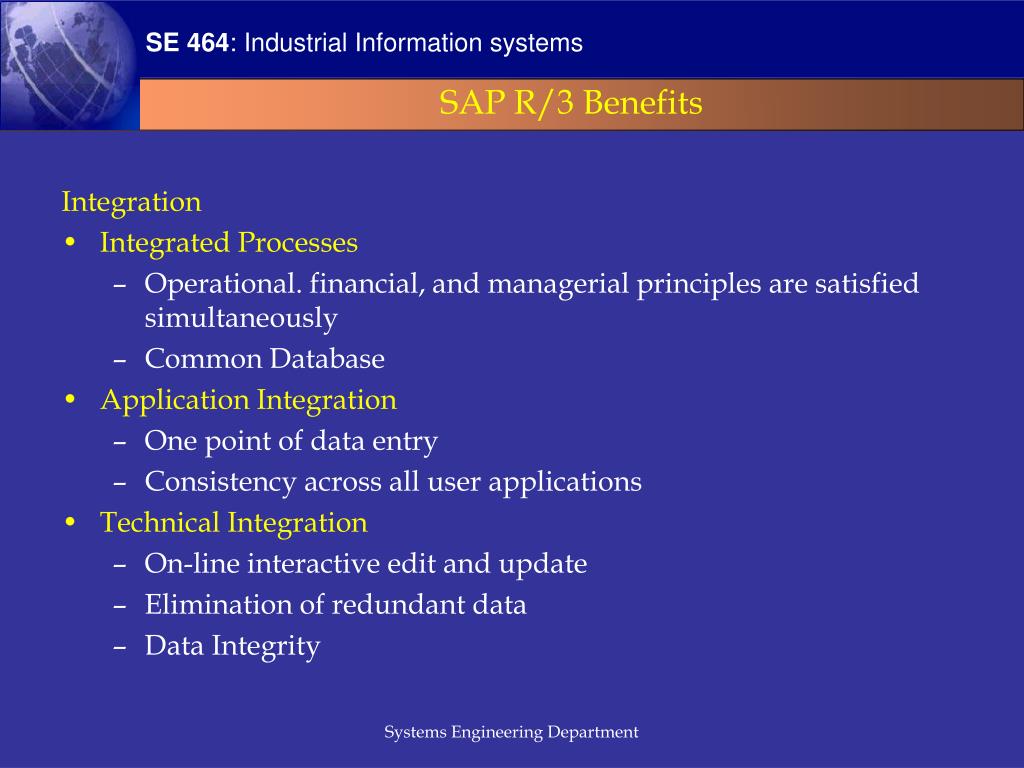 SE 464: Industrial Information systems

SAP R/3 Benefits

Integration
• Integrated Processes
– Operational. financial, and managerial principles are satisfied simultaneously
– Common Database
• Application Integration
– One point of data entry
– Consistency across all user applications
• Technical Integration
– On-line interactive edit and update
– Elimination of redundant data
– Data Integrity

Systems Engineering Department